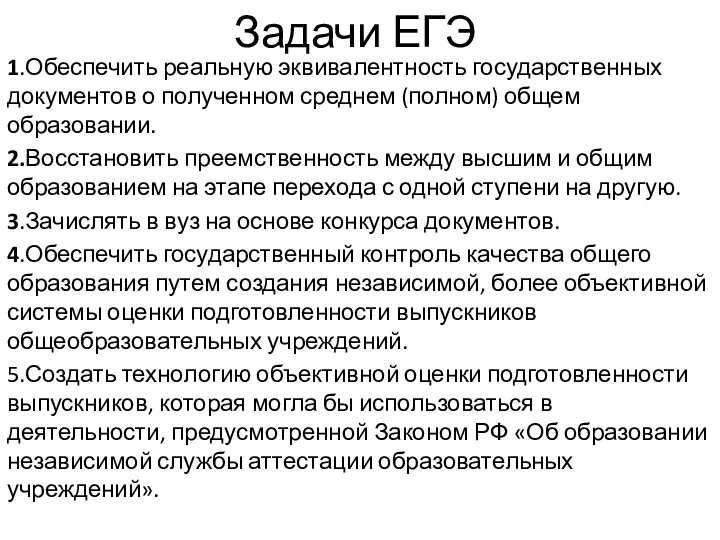 Задачи ЕГЭ

1.Обеспечить реальную эквивалентность государственных документов о полученном среднем (полном) общем образовании.

2.Восстановить преемственность между высшим и общим образованием на этапе перехода с одной ступени на другую.

3.Зачислять в вуз на основе конкурса документов.

4.Обеспечить государственный контроль качества общего образования путем создания независимой, более объективной системы оценки подготовленности выпускников общеобразовательных учреждений.

5.Создать технологию объективной оценки подготовленности выпускников, которая могла бы использоваться в деятельности, предусмотренной Законом РФ «Об образовании независимой службы аттестации образовательных учреждений».